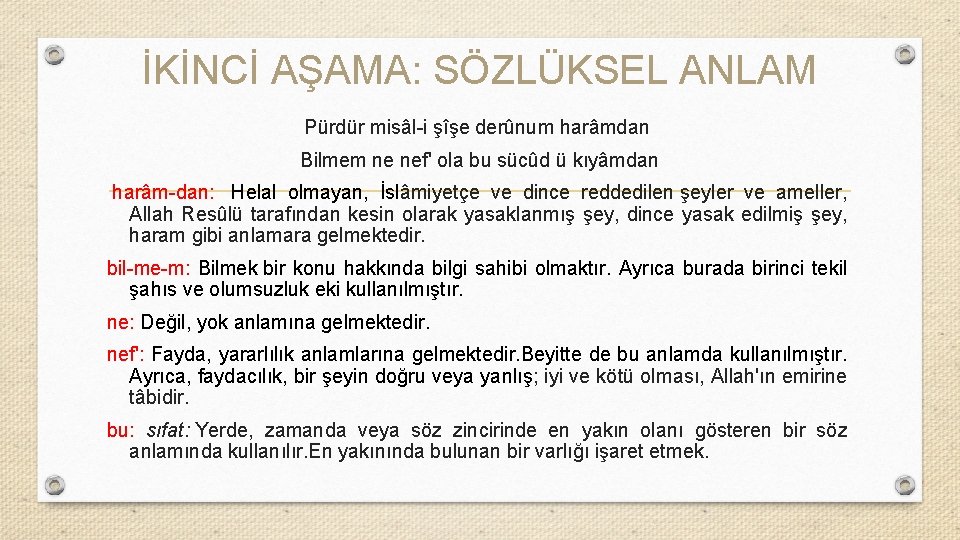 İKİNCİ AŞAMA: SÖZLÜKSEL ANLAM

Pürdür misâl-i şîşe derûnum harâmdan

Bilmem ne nef' ola bu sücûd ü kıyâmdan

harâm-dan: Helal olmayan, İslâmiyetçe ve dince reddedilen şeyler ve ameller, Allah Resûlü tarafından kesin olarak yasaklanmış şey, dince yasak edilmiş şey, haram gibi anlamara gelmektedir.

bil-me-m: Bilmek bir konu hakkında bilgi sahibi olmaktır. Ayrıca burada birinci tekil şahıs ve olumsuzluk eki kullanılmıştır.

ne: Değil, yok anlamına gelmektedir.

nef': Fayda, yararlılık anlamlarına gelmektedir.Beyitte de bu anlamda kullanılmıştır. Ayrıca, faydacılık, bir şeyin doğru veya yanlış; iyi ve kötü olması, Allah'ın emirine tâbidir.

bu: sıfat: Yerde, zamanda veya söz zincirinde en yakın olanı gösteren bir söz anlamında kullanılır.En yakınında bulunan bir varlığı işaret etmek.